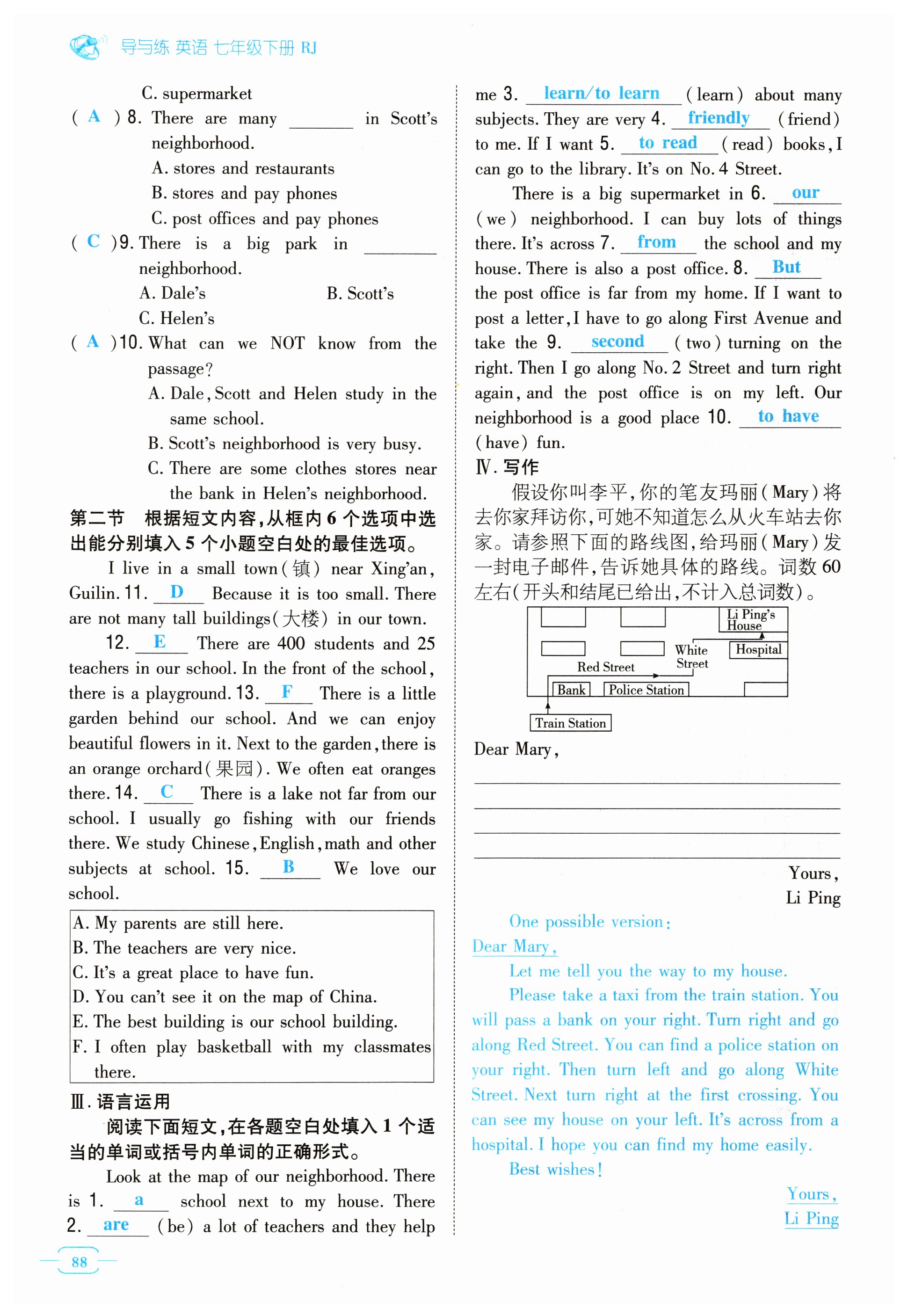 导与练 英语 七年级下册 RJ

C. supermarket

( A ) 8. There are many ______ in Scott's neighborhood.
A. stores and restaurants
B. stores and pay phones
C. post offices and pay phones

( C ) 9. There is a big park in ______ neighborhood.
A. Dale's B. Scott's
C. Helen's

( A ) 10. What can we NOT know from the passage?
A. Dale, Scott and Helen study in the same school.
B. Scott's neighborhood is very busy.
C. There are some clothes stores near the bank in Helen's neighborhood.

第二节 根据短文内容,从框内 6 个选项中选出能分别填入 5 个小题空白处的最佳选项。

I live in a small town(镇) near Xing'an, Guilin. 11. D Because it is too small. There are not many tall buildings(大楼) in our town.

12. E There are 400 students and 25 teachers in our school. In the front of the school, there is a playground. 13. F There is a little garden behind our school. And we can enjoy beautiful flowers in it. Next to the garden, there is an orange orchard(果园). We often eat oranges there. 14. C There is a lake not far from our school. I usually go fishing with our friends there. We study Chinese, English, math and other subjects at school. 15. B We love our school.

A. My parents are still here.
B. The teachers are very nice.
C. It's a great place to have fun.
D. You can't see it on the map of China.
E. The best building is our school building.
F. I often play basketball with my classmates there.

Ⅲ. 语言运用

阅读下面短文,在各题空白处填入 1 个适当的单词或括号内单词的正确形式。

Look at the map of our neighborhood. There is 1. a school next to my house. There 2. are (be) a lot of teachers and they help me 3. learn/to learn (learn) about many subjects. They are very 4. friendly (friend) to me. If I want 5. to read (read) books, I can go to the library. It's on No. 4 Street.

There is a big supermarket in 6. our (we) neighborhood. I can buy lots of things there. It's across 7. from the school and my house. There is also a post office. 8. But the post office is far from my home. If I want to post a letter, I have to go along First Avenue and take the 9. second (two) turning on the right. Then I go along No. 2 Street and turn right again, and the post office is on my left. Our neighborhood is a good place 10. to have (have) fun.

Ⅳ. 写作

假设你叫李平,你的笔友玛丽(Mary)将去你家拜访你,可她不知道怎么从火车站去你家。请参照下面的路线图,给玛丽(Mary)发一封电子邮件,告诉她具体的路线。词数 60 左右(开头和结尾已给出,不计入总词数)。

Li Ping's House
White Street
Hospital
Red Street
Bank
Police Station
Train Station

Dear Mary,

Yours,
Li Ping

One possible version:
Dear Mary,
Let me tell you the way to my house.
Please take a taxi from the train station. You will pass a bank on your right. Turn right and go along Red Street. You can find a police station on your right. Then turn left and go along White Street. Next turn right at the first crossing. You can see my house on your left. It's across from a hospital. I hope you can find my home easily.
Best wishes!
Yours,
Li Ping

88